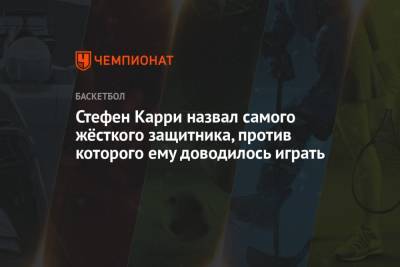 ЧЕМПИОНАТ

БАСКЕТБОЛ

Стефен Карри назвал самого жёсткого защитника, против которого ему доводилось играть